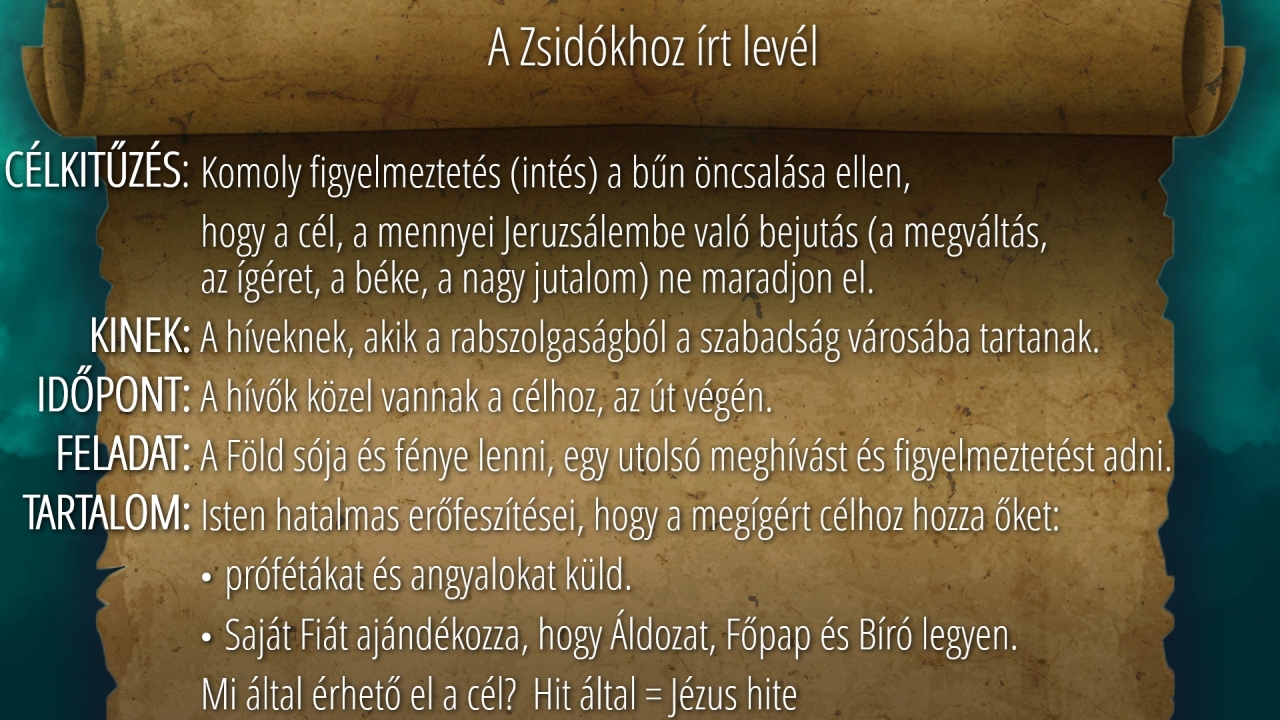 A Zsidókhoz írt levél

CÉLKITŰZÉS: Komoly figyelmeztetés (intés) a bűn öncsalása ellen, hogy a cél, a mennyei Jeruzsálembe való bejutás (a megváltás, az ígéret, a béke, a nagy jutalom) ne maradjon el.

KINEK: A híveknek, akik a rabszolgaságból a szabadság városába tartanak.

IDŐPONT: A hívők közel vannak a célhoz, az út végén.

FELADAT: A Föld sója és fénye lenni, egy utolsó meghívást és figyelmeztetést adni.

TARTALOM: Isten hatalmas erőfeszítései, hogy a megígért célhoz hozza őket:

• prófétákat és angyalokat küld.

• Saját Fiát ajándékozza, hogy Áldozat, Főpap és Bíró legyen.

Mi által érhető el a cél? Hit által = Jézus hite